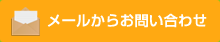 メールからお問い合わせ